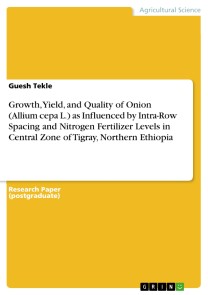 Agricultural Science

Guesh Tekle

Growth, Yield, and Quality of Onion (Allium cepa L.) as Influenced by Intra-Row Spacing and Nitrogen Fertilizer Levels in Central Zone of Tigray, Northern Ethiopia

Research Paper (postgraduate)

GRIN